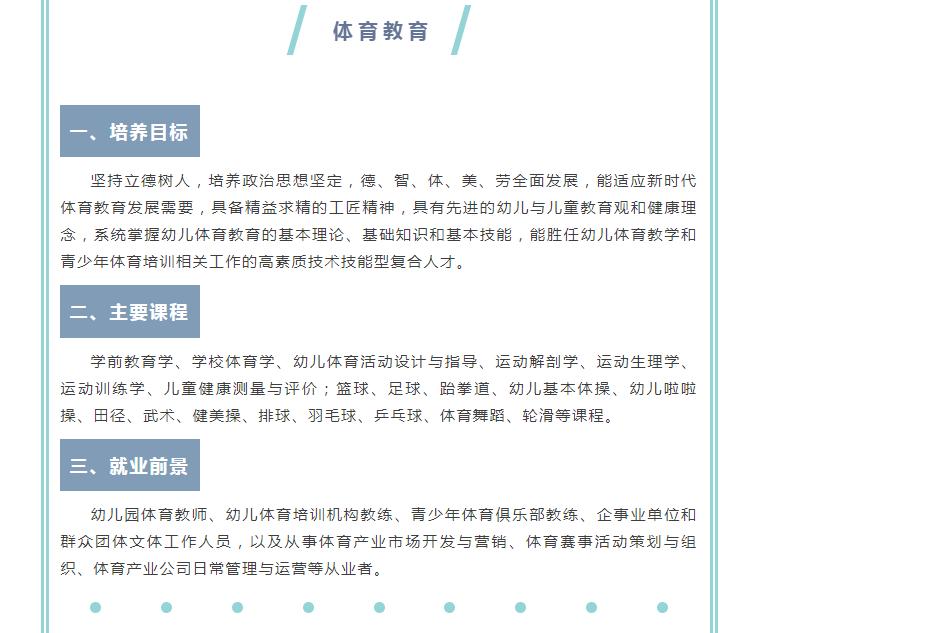 体育教育

一、培养目标

坚持立德树人，培养政治思想坚定，德、智、体、美、劳全面发展，能适应新时代体育教育发展需要，具备精益求精的工匠精神，具有先进的幼儿与儿童教育观和健康理念，系统掌握幼儿体育教育的基本理论、基础知识和基本技能，能胜任幼儿体育教学和青少年体育培训相关工作的高素质技术技能型复合人才。

二、主要课程

学前教育学、学校体育学、幼儿体育活动设计与指导、运动解剖学、运动生理学、运动训练学、儿童健康测量与评价；篮球、足球、跆拳道、幼儿基本体操、幼儿啦啦操、田径、武术、健美操、排球、羽毛球、乒乓球、体育舞蹈、轮滑等课程。

三、就业前景

幼儿园体育教师、幼儿体育培训机构教练、青少年体育俱乐部教练、企事业单位和群众团体文体工作人员，以及从事体育产业市场开发与营销、体育赛事活动策划与组织、体育产业公司日常管理与运营等从业者。